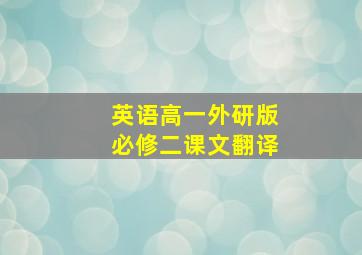 英语高一外研版
必修二课文翻译